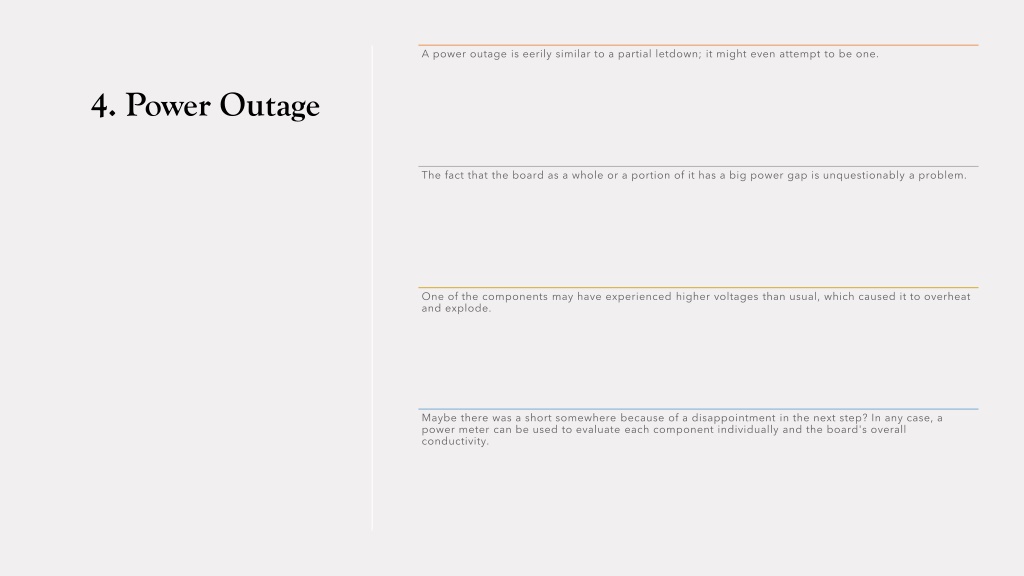 4. Power Outage

A power outage is eerily similar to a partial letdown; it might even attempt to be one.

The fact that the board as a whole or a portion of it has a big power gap is unquestionably a problem.

One of the components may have experienced higher voltages than usual, which caused it to overheat and explode.

Maybe there was a short somewhere because of a disappointment in the next step? In any case, a power meter can be used to evaluate each component individually and the board's overall conductivity.